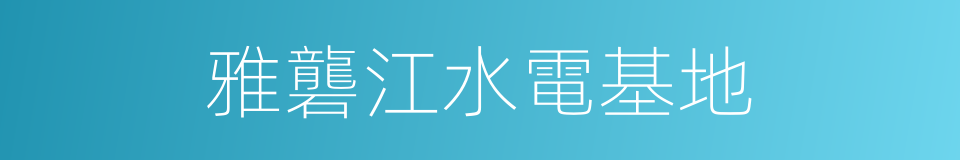 雅礱江水電基地